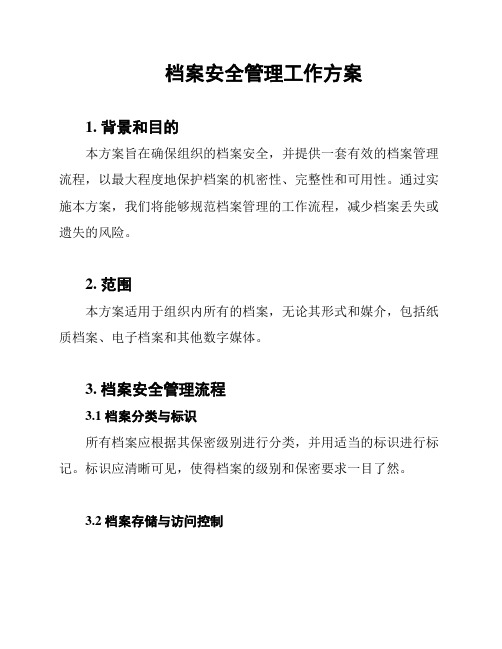 档案安全管理工作方案

1. 背景和目的

本方案旨在确保组织的档案安全，并提供一套有效的档案管理流程，以最大程度地保护档案的机密性、完整性和可用性。通过实施本方案，我们将能够规范档案管理的工作流程，减少档案丢失或遗失的风险。

2. 范围

本方案适用于组织内所有的档案，无论其形式和媒介，包括纸质档案、电子档案和其他数字媒体。

3. 档案安全管理流程

3.1 档案分类与标识

所有档案应根据其保密级别进行分类，并用适当的标识进行标记。标识应清晰可见，使得档案的级别和保密要求一目了然。

3.2 档案存储与访问控制